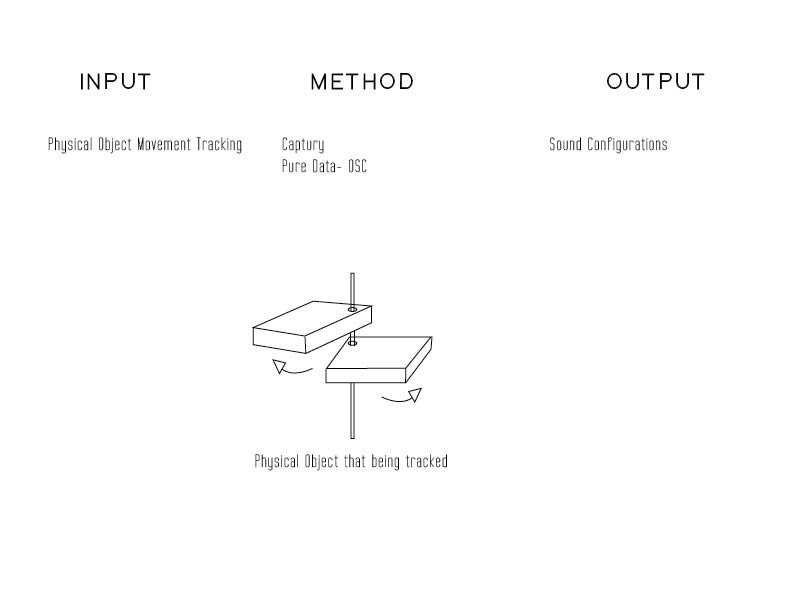 INPUT

Physical Object Movement Tracking

METHOD

Captury
Pure Data- OSC

OUTPUT

Sound Configurations

Physical Object that being tracked